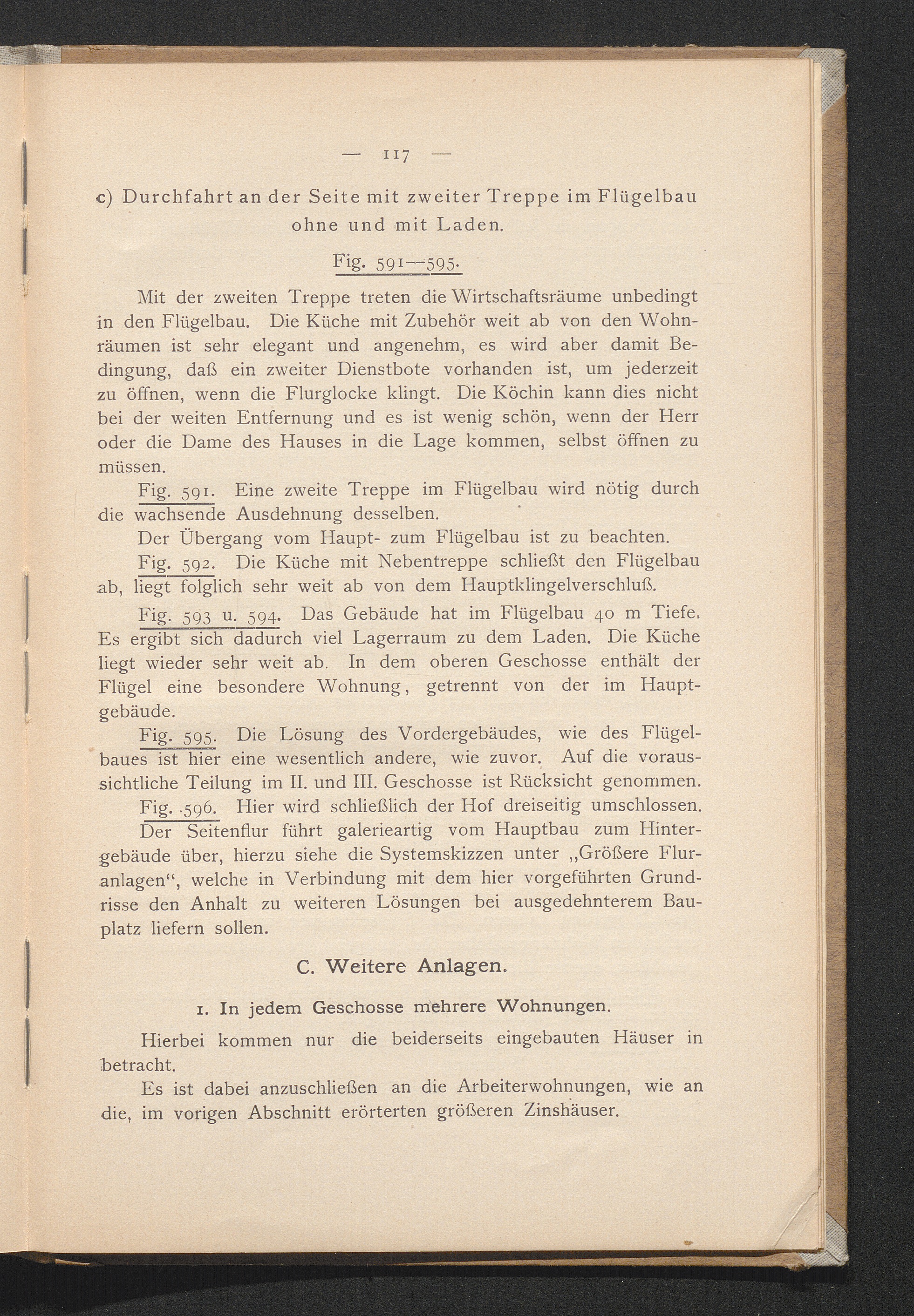 — 117 —

c) Durchfahrt an der Seite mit zweiter Treppe im Flügelbau ohne und mit Laden.

Fig. 591—595.

Mit der zweiten Treppe treten die Wirtschaftsräume unbedingt in den Flügelbau. Die Küche mit Zubehör weit ab von den Wohnräumen ist sehr elegant und angenehm, es wird aber damit Bedingung, daß ein zweiter Dienstbote vorhanden ist, um jederzeit zu öffnen, wenn die Flurglocke klingt. Die Köchin kann dies nicht bei der weiten Entfernung und es ist wenig schön, wenn der Herr oder die Dame des Hauses in die Lage kommen, selbst öffnen zu müssen.

Fig. 591. Eine zweite Treppe im Flügelbau wird nötig durch die wachsende Ausdehnung desselben.

Der Übergang vom Haupt- zum Flügelbau ist zu beachten.

Fig. 592. Die Küche mit Nebentreppe schließt den Flügelbau ab, liegt folglich sehr weit ab von dem Hauptklingelverschluß.

Fig. 593 u. 594. Das Gebäude hat im Flügelbau 40 m Tiefe. Es ergibt sich dadurch viel Lagerraum zu dem Laden. Die Küche liegt wieder sehr weit ab. In dem oberen Geschosse enthält der Flügel eine besondere Wohnung, getrennt von der im Hauptgebäude.

Fig. 595. Die Lösung des Vordergebäudes, wie des Flügelbaues ist hier eine wesentlich andere, wie zuvor. Auf die voraussichtliche Teilung im II. und III. Geschosse ist Rücksicht genommen.

Fig. 596. Hier wird schließlich der Hof dreiseitig umschlossen. Der Seitenflur führt galerieartig vom Hauptbau zum Hintergebäude über, hierzu siehe die Systemskizzen unter „Größere Fluranlagen“, welche in Verbindung mit dem hier vorgeführten Grundrisse den Anhalt zu weiteren Lösungen bei ausgedehnterem Bauplatz liefern sollen.

C. Weitere Anlagen.

1. In jedem Geschosse mehrere Wohnungen.

Hierbei kommen nur die beiderseits eingebauten Häuser in betracht.

Es ist dabei anzuschließen an die Arbeiterwohnungen, wie an die, im vorigen Abschnitt erörterten größeren Zinshäuser.